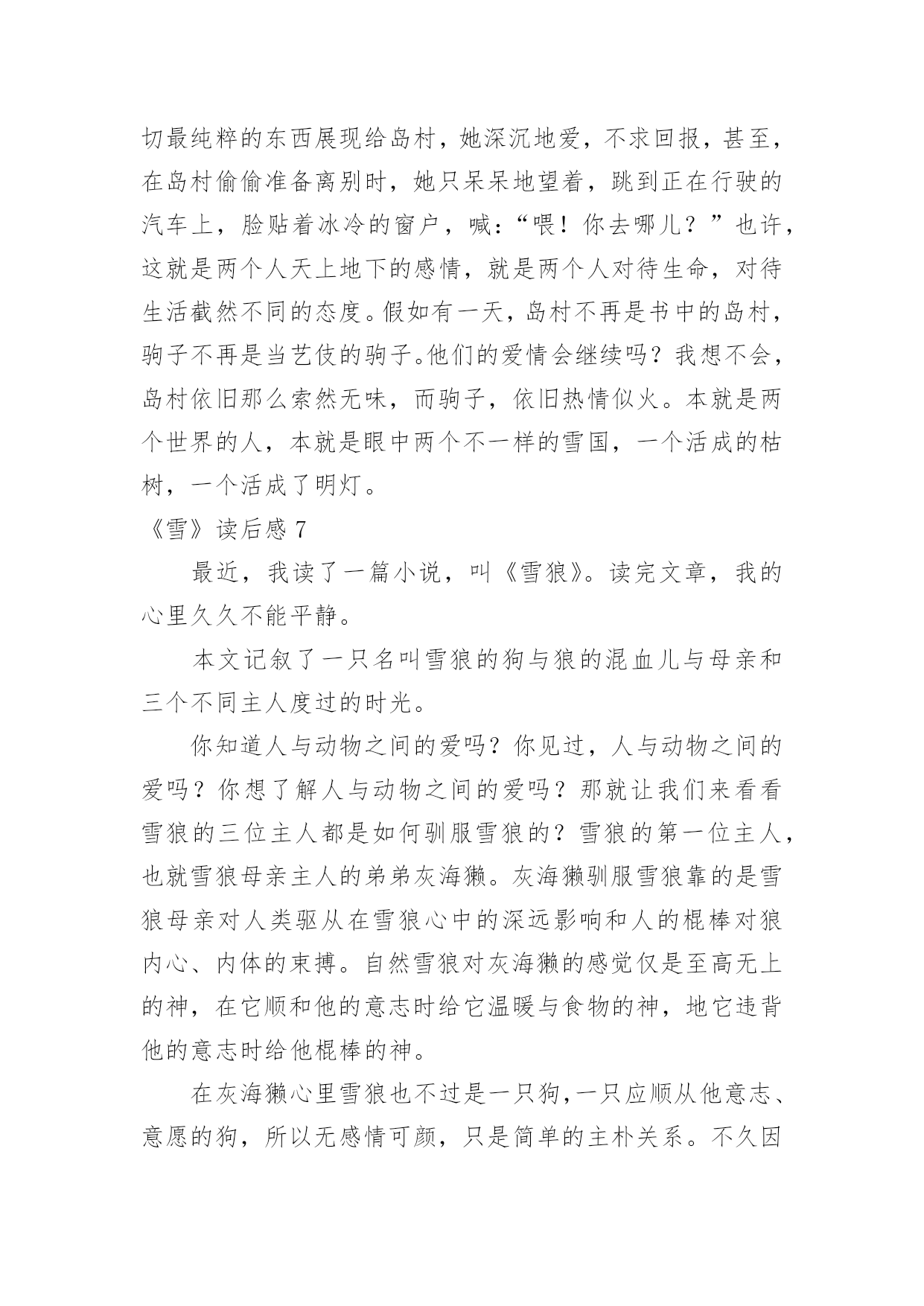 切最纯粹的东西展现给岛村，她深沉地爱，不求回报，甚至，在岛村偷偷准备离别时，她只呆呆地望着，跳到正在行驶的汽车上，脸贴着冰冷的窗户，喊：“喂！你去哪儿？”也许，这就是两个人天上地下的感情，就是两个人对待生命，对待生活截然不同的态度。假如有一天，岛村不再是书中的岛村，驹子不再是当艺伎的驹子。他们的爱情会继续吗？我想不会，岛村依旧那么索然无味，而驹子，依旧热情似火。本就是两个世界的人，本就是眼中两个不一样的雪国，一个活成的枯树，一个活成了明灯。

《雪》读后感 7

最近，我读了一篇小说，叫《雪狼》。读完文章，我的心里久久不能平静。

本文记叙了一只名叫雪狼的狗与狼的混血儿与母亲和三个不同主人度过的时光。

你知道人与动物之间的爱吗？你见过，人与动物之间的爱吗？你想了解人与动物之间的爱吗？那就让我们来看看雪狼的三位主人都是如何驯服雪狼的？雪狼的第一位主人，也就雪狼母亲主人的弟弟灰海獭。灰海獭驯服雪狼靠的是雪狼母亲对人类驱从在雪狼心中的深远影响和人的棍棒对狼内心、内体的束搏。自然雪狼对灰海獭的感觉仅是至高无上的神，在它顺和他的意志时给它温暖与食物的神，地它违背他的意志时给他棍棒的神。

在灰海獭心里雪狼也不过是一只狗，一只应顺从他意志、意愿的狗，所以无感情可颜，只是简单的主朴关系。不久因